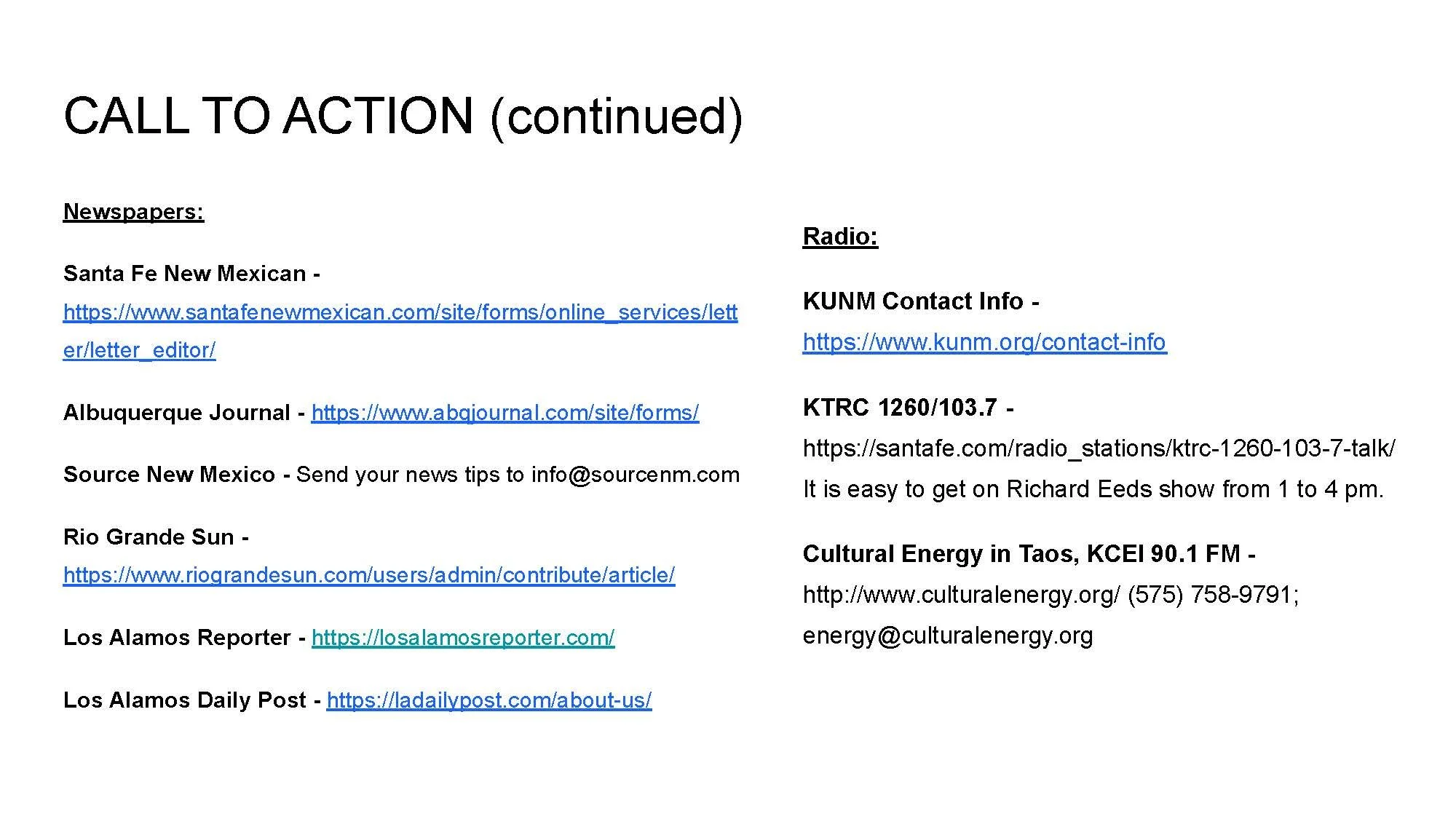 CALL TO ACTION (continued)

Newspapers:

Santa Fe New Mexican - https://www.santafenewmexican.com/site/forms/online_services/letter/letter_editor/

Albuquerque Journal - https://www.abqjournal.com/site/forms/

Source New Mexico - Send your news tips to info@sourcenm.com

Rio Grande Sun - https://www.riograndesun.com/users/admin/contribute/article/

Los Alamos Reporter - https://losalamosreporter.com/

Los Alamos Daily Post - https://ladailypost.com/about-us/

Radio:

KUNM Contact Info - https://www.kunm.org/contact-info

KTRC 1260/103.7 - https://santafe.com/radio_stations/ktrc-1260-103-7-talk/ It is easy to get on Richard Eeds show from 1 to 4 pm.

Cultural Energy in Taos, KCEI 90.1 FM - http://www.culturalenergy.org/ (575) 758-9791; energy@culturalenergy.org